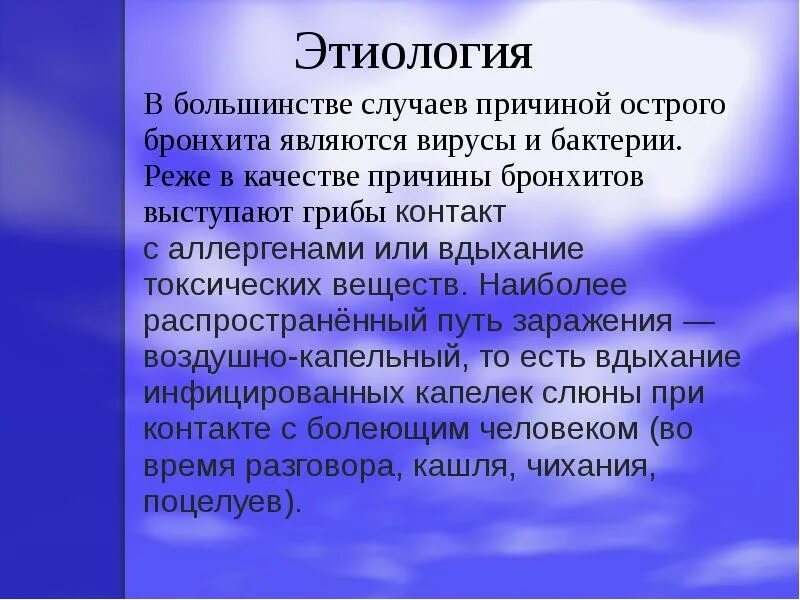 Этиология

В большинстве случаев причиной острого бронхита являются вирусы и бактерии. Реже в качестве причины бронхитов выступают грибы контакт с аллергенами или вдыхание токсических веществ. Наиболее распространённый путь заражения — воздушно-капельный, то есть вдыхание инфицированных капелек слюны при контакте с болеющим человеком (во время разговора, кашля, чихания, поцелуев).